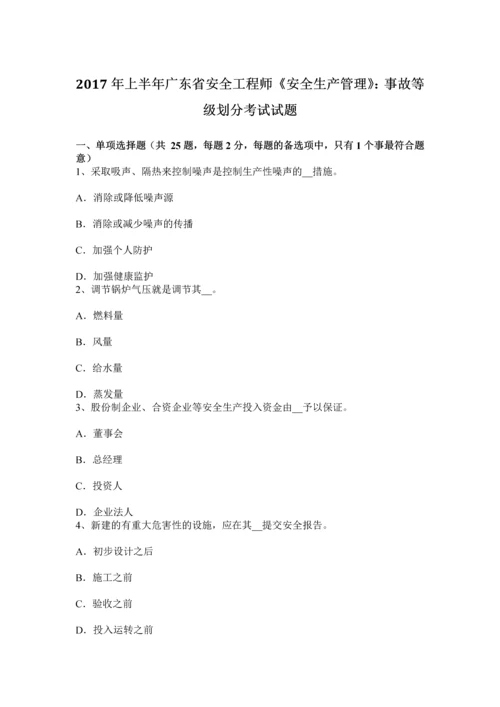 2017 年上半年广东省安全工程师《安全生产管理》：事故等级划分考试试题

一、单项选择题（共 25 题，每题 2 分，每题的备选项中，只有 1 个事最符合题意）
1、采取吸声、隔热来控制噪声是控制生产性噪声的__措施。

A．消除或降低噪声源

B．消除或减少噪声的传播

C．加强个人防护

D．加强健康监护
2、调节锅炉气压就是调节其__。

A．燃料量

B．风量

C．给水量

D．蒸发量
3、股份制企业、合资企业等安全生产投入资金由__予以保证。

A．董事会

B．总经理

C．投资人

D．企业法人
4、新建的有重大危害性的设施，应在其__提交安全报告。

A．初步设计之后

B．施工之前

C．验收之前

D．投入运转之前